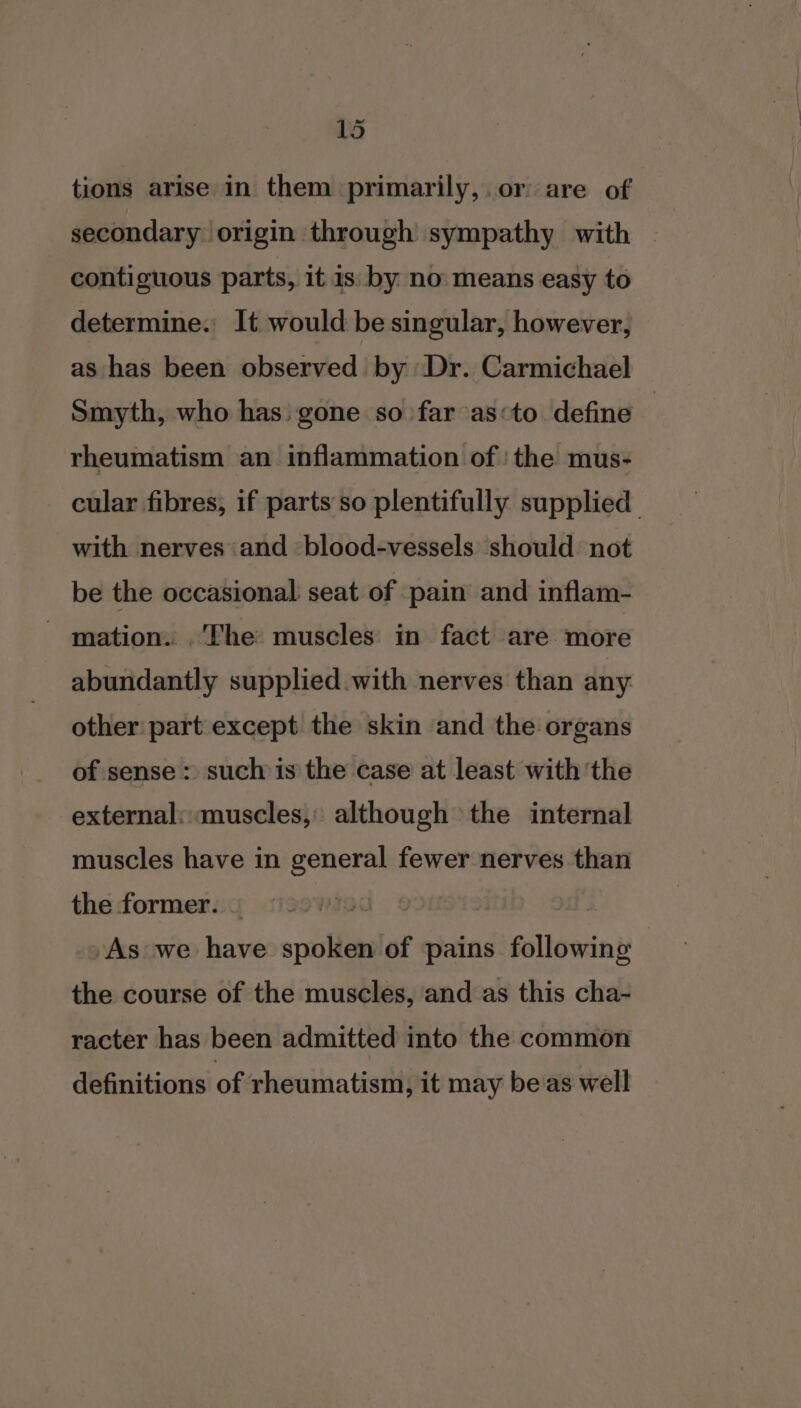 15

tions arise in them primarily, or are of secondary origin through sympathy with contiguous parts, it is by no means easy to determine. It would be singular, however, as has been observed by Dr. Carmichael Smyth, who has gone so far as to define rheumatism an inflammation of the muscular fibres, if parts so plentifully supplied with nerves and blood-vessels should not be the occasional seat of pain and inflammation. The muscles in fact are more abundantly supplied with nerves than any other part except the skin and the organs of sense: such is the case at least with the external muscles, although the internal muscles have in general fewer nerves than the former.

As we have spoken of pains following the course of the muscles, and as this character has been admitted into the common definitions of rheumatism, it may be as well